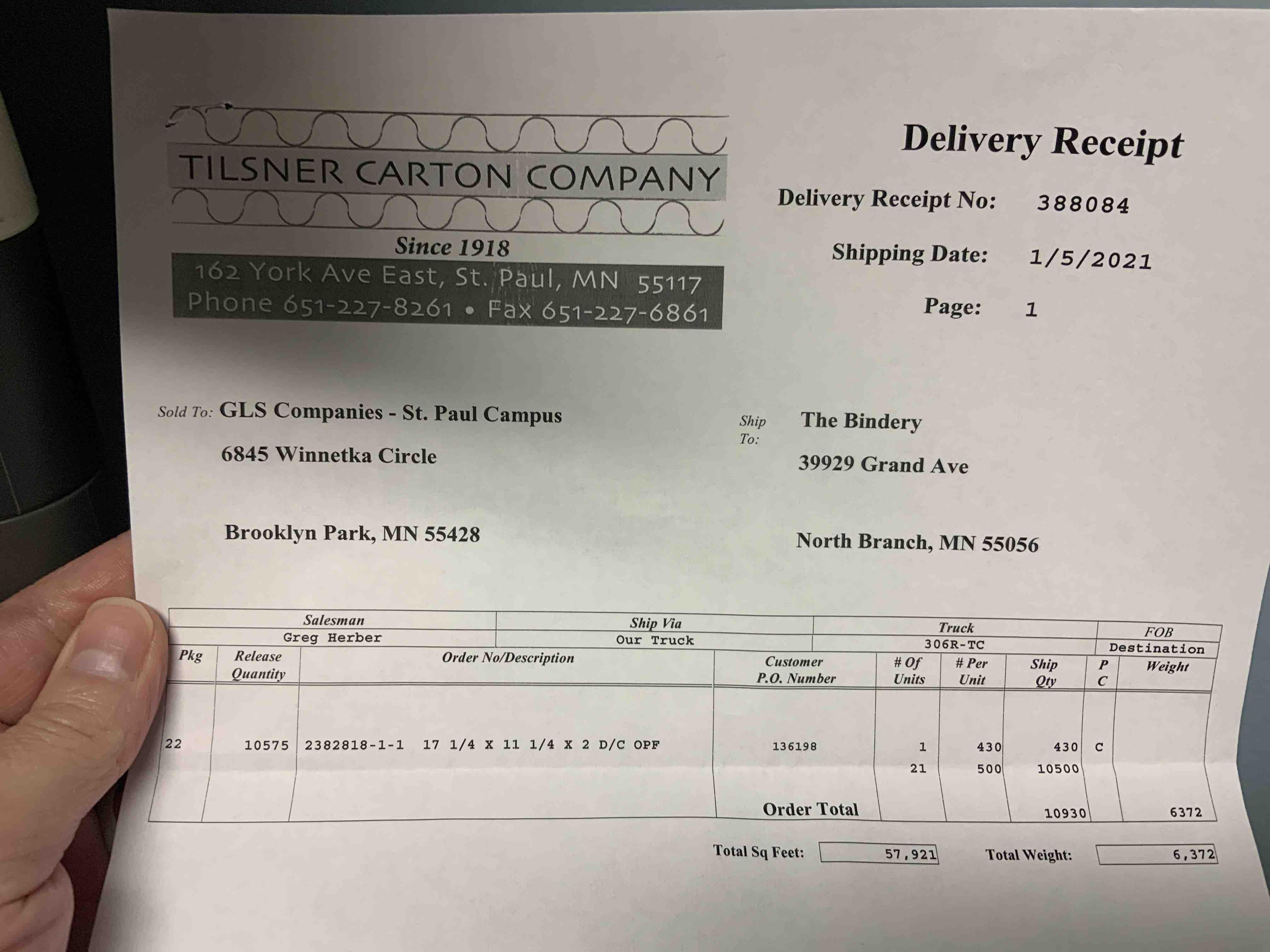 TILSNER CARTON COMPANY

Since 1918

162 York Ave East, St. Paul, MN 55117
Phone 651-227-8261 • Fax 651-227-6861

Delivery Receipt

Delivery Receipt No: 388084

Shipping Date: 1/5/2021

Page: 1

Sold To: GLS Companies - St. Paul Campus
6845 Winnetka Circle

Brooklyn Park, MN 55428

Ship To: The Bindery
39929 Grand Ave

North Branch, MN 55056

| Salesman | Ship Via | Truck | FOB |
|---|---|---|---|
| Greg Herber | Our Truck | 306R-TC | Destination |

| Pkg | Release Quantity | Order No/Description | Customer P.O. Number | # Of Units | # Per Unit | Ship Qty | P C | Weight |
|---|---|---|---|---|---|---|---|---|
| 22 | 10575 | 2382818-1-1 17 1/4 X 11 1/4 X 2 D/C OPF | 136198 | 1 | 430 | 430 | C | |
| | | | | 21 | 500 | 10500 | | |
| | | | Order Total | | | 10930 | | 6372 |

Total Sq Feet: 57,921

Total Weight: 6,372